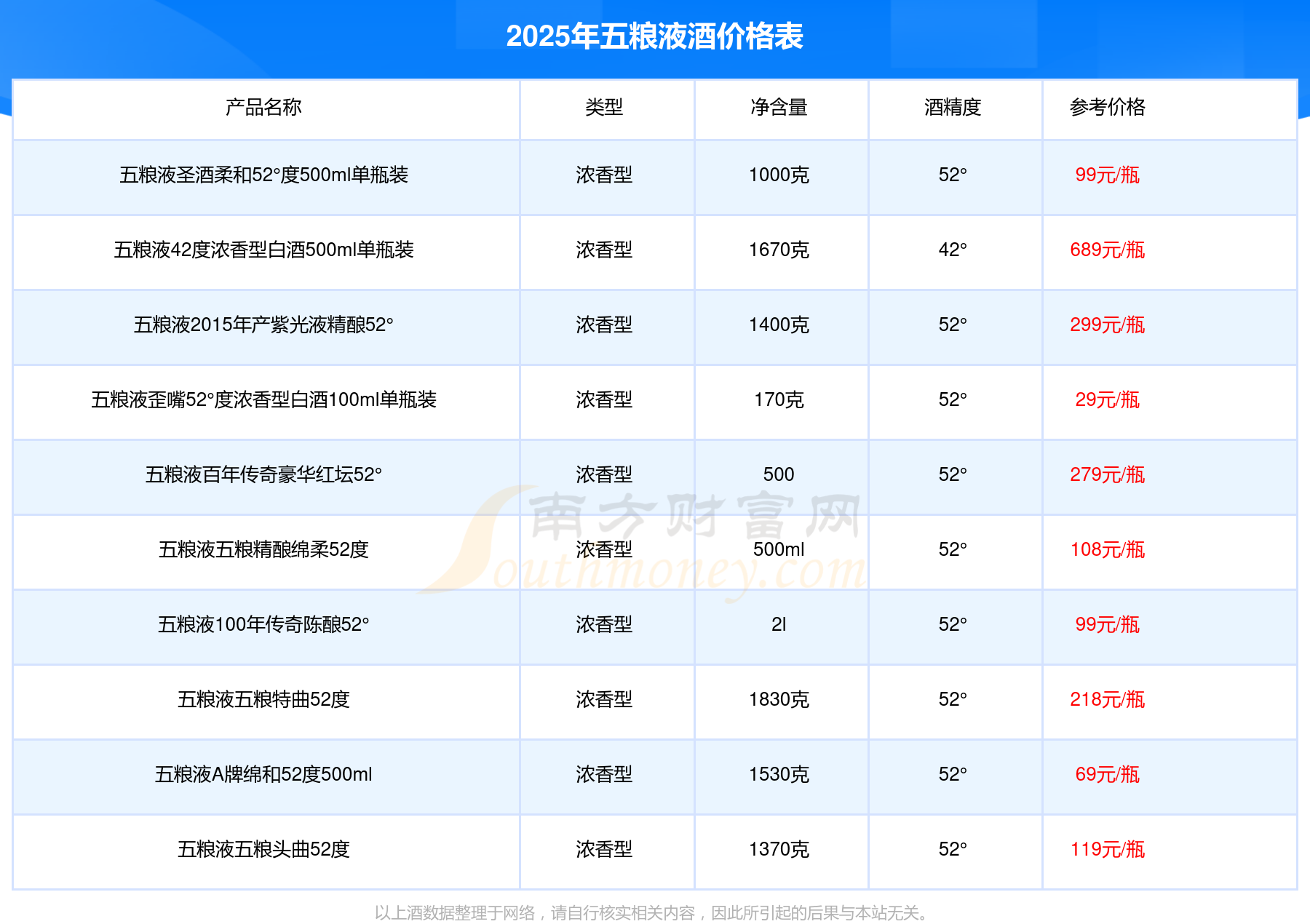 2025年五粮液酒价格表

| 产品名称 | 类型 | 净含量 | 酒精度 | 参考价格 |
|---|---|---|---|---|
| 五粮液圣酒柔和52°度500ml单瓶装 | 浓香型 | 1000克 | 52° | 99元/瓶 |
| 五粮液42度浓香型白酒500ml单瓶装 | 浓香型 | 1670克 | 42° | 689元/瓶 |
| 五粮液2015年产紫光液精酿52° | 浓香型 | 1400克 | 52° | 299元/瓶 |
| 五粮液歪嘴52°度浓香型白酒100ml单瓶装 | 浓香型 | 170克 | 52° | 29元/瓶 |
| 五粮液百年传奇豪华红坛52° | 浓香型 | 500 | 52° | 279元/瓶 |
| 五粮液五粮精酿绵柔52度 | 浓香型 | 500ml | 52° | 108元/瓶 |
| 五粮液100年传奇陈酿52° | 浓香型 | 2l | 52° | 99元/瓶 |
| 五粮液五粮特曲52度 | 浓香型 | 1830克 | 52° | 218元/瓶 |
| 五粮液A牌绵和52度500ml | 浓香型 | 1530克 | 52° | 69元/瓶 |
| 五粮液五粮头曲52度 | 浓香型 | 1370克 | 52° | 119元/瓶 |

以上酒数据整理于网络，请自行核实相关内容，因此所引起的后果与本站无关。

南方财富网 Southmoney.com